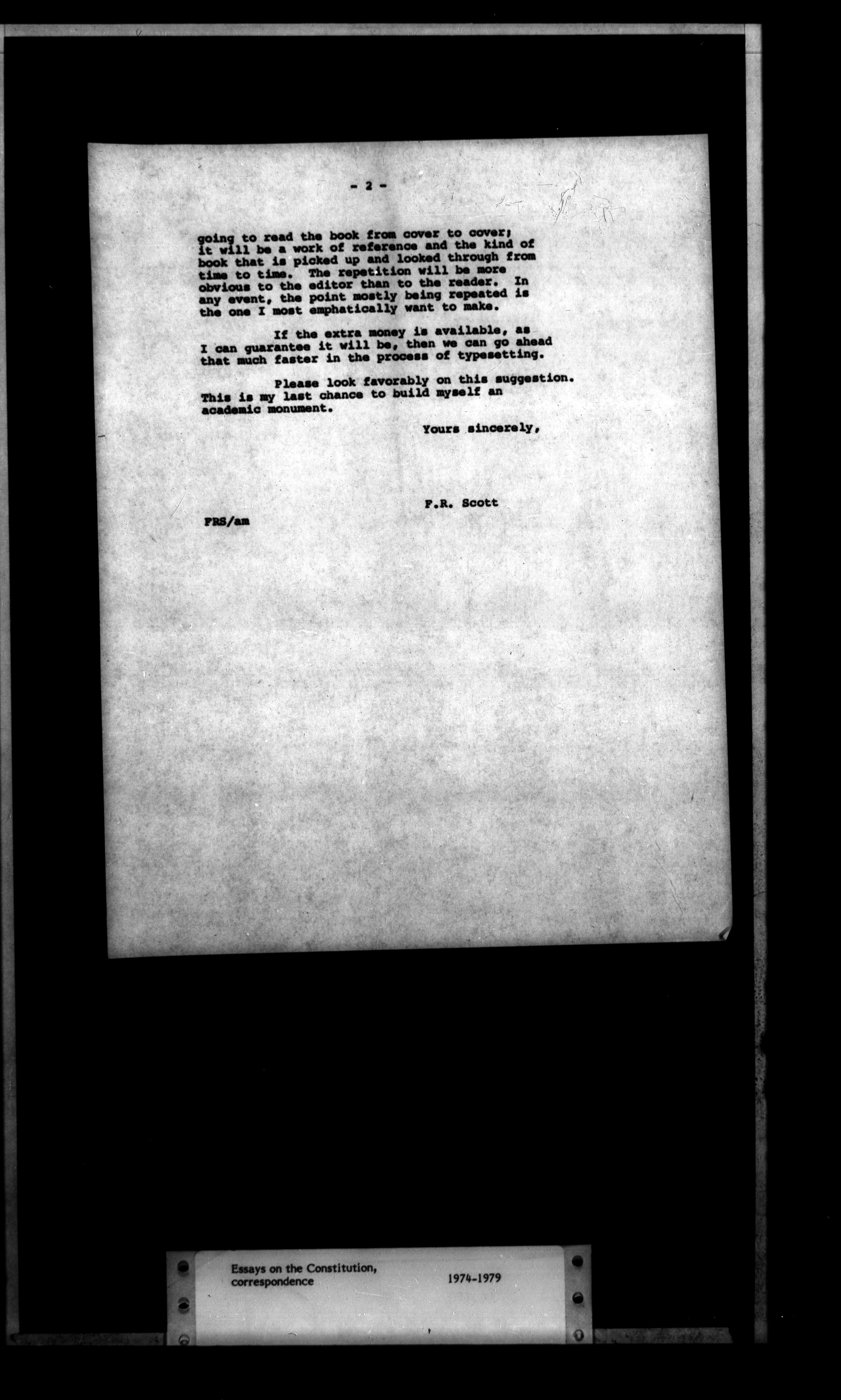 - 2 -

going to read the book from cover to cover; it will be a work of reference and the kind of book that is picked up and looked through from time to time. The repetition will be more obvious to the editor than to the reader. In any event, the point mostly being repeated is the one I most emphatically want to make.

If the extra money is available, as I can guarantee it will be, then we can go ahead that much faster in the process of typesetting.

Please look favorably on this suggestion. This is my last chance to build myself an academic monument.

Yours sincerely,

F.R. Scott

FRS/am

Essays on the Constitution, correspondence

1974-1979